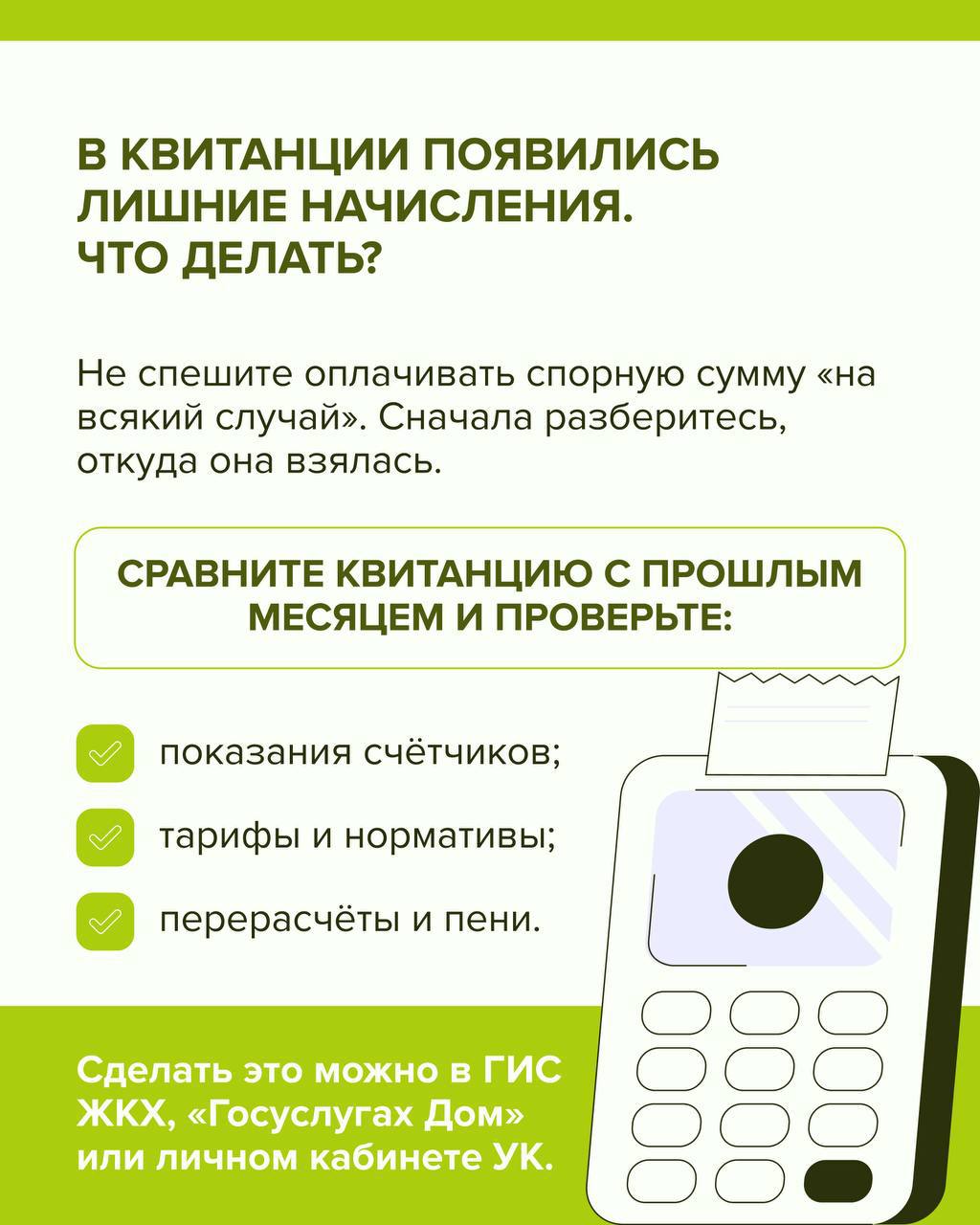 В КВИТАНЦИИ ПОЯВИЛИСЬ ЛИШНИЕ НАЧИСЛЕНИЯ. ЧТО ДЕЛАТЬ?

Не спешите оплачивать спорную сумму «на всякий случай». Сначала разберитесь, откуда она взялась.

СРАВНИТЕ КВИТАНЦИЮ С ПРОШЛЫМ МЕСЯЦЕМ И ПРОВЕРЬТЕ:

☑ показания счётчиков;
☑ тарифы и нормативы;
☑ перерасчёты и пени.

Сделать это можно в ГИС ЖКХ, «Госуслугах Дом» или личном кабинете УК.